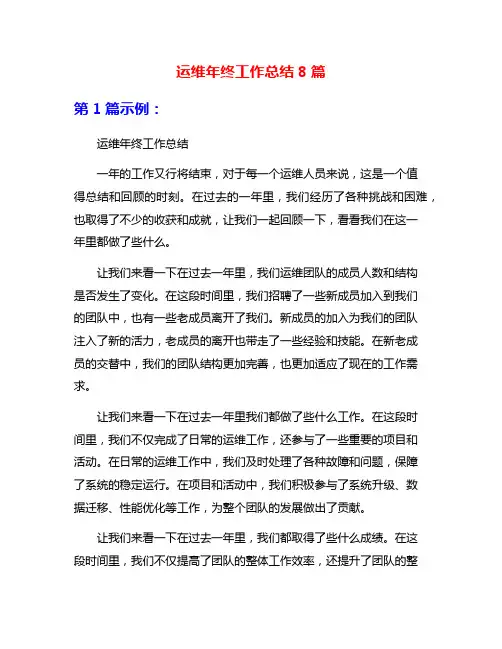 运维年终工作总结 8 篇

第 1 篇示例：

运维年终工作总结

一年的工作又行将结束，对于每一个运维人员来说，这是一个值得总结和回顾的时刻。在过去的一年里，我们经历了各种挑战和困难，也取得了不少的收获和成就，让我们一起回顾一下，看看我们在这一年里都做了些什么。

让我们来看一下在过去一年里，我们运维团队的成员人数和结构是否发生了变化。在这段时间里，我们招聘了一些新成员加入到我们的团队中，也有一些老成员离开了我们。新成员的加入为我们的团队注入了新的活力，老成员的离开也带走了一些经验和技能。在新老成员的交替中，我们的团队结构更加完善，也更加适应了现在的工作需求。

让我们来看一下在过去一年里我们都做了些什么工作。在这段时间里，我们不仅完成了日常的运维工作，还参与了一些重要的项目和活动。在日常的运维工作中，我们及时处理了各种故障和问题，保障了系统的稳定运行。在项目和活动中，我们积极参与了系统升级、数据迁移、性能优化等工作，为整个团队的发展做出了贡献。

让我们来看一下在过去一年里，我们都取得了些什么成绩。在这段时间里，我们不仅提高了团队的整体工作效率，还提升了团队的整